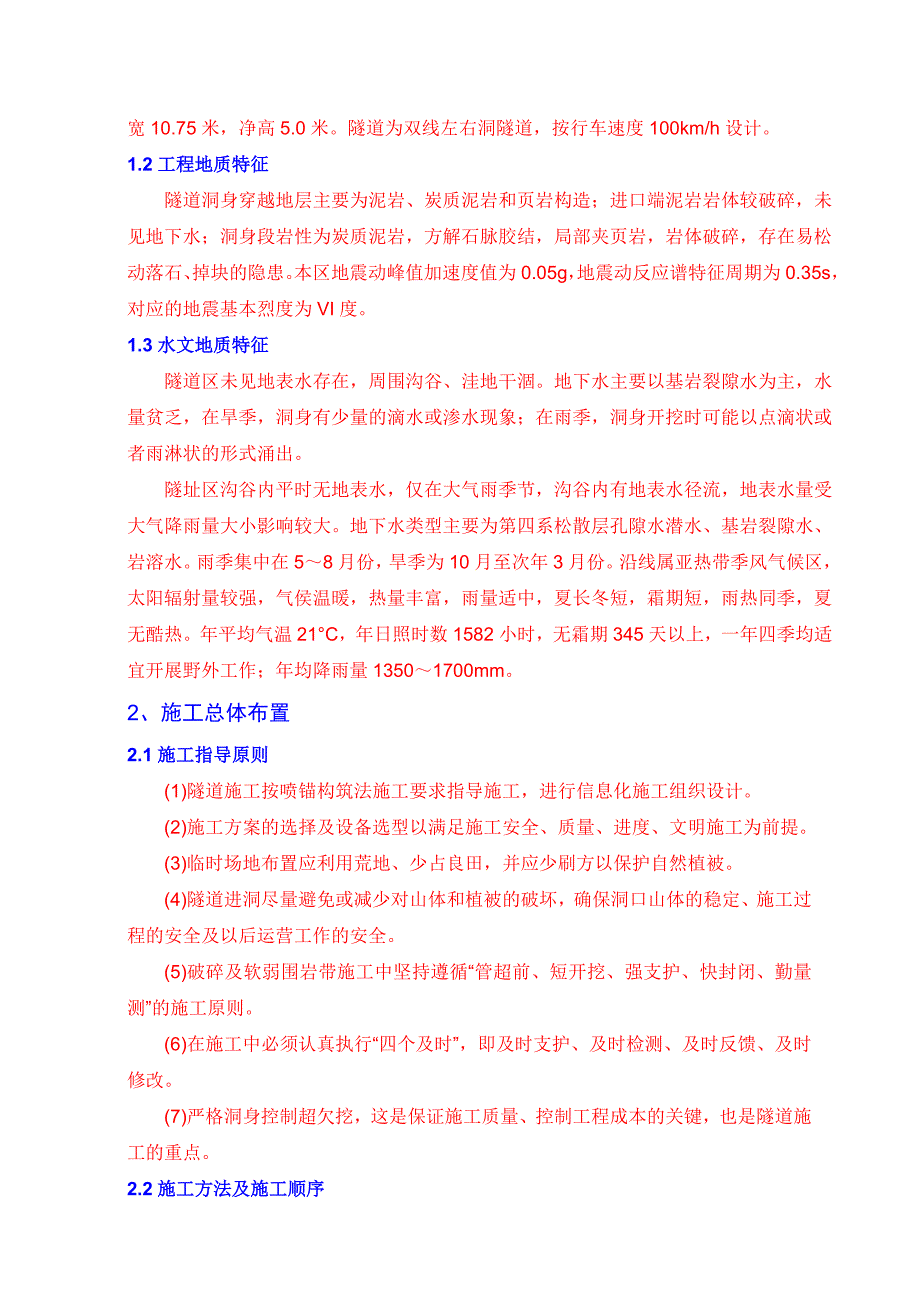 宽 10.75 米，净高 5.0 米。隧道为双线左右洞隧道，按行车速度 100km/h 设计。

1.2 工程地质特征

隧道洞身穿越地层主要为泥岩、炭质泥岩和页岩构造；进口端泥岩岩体较破碎，未见地下水；洞身段岩性为炭质泥岩，方解石脉胶结，局部夹页岩，岩体破碎，存在易松动落石、掉块的隐患。本区地震动峰值加速度值为 0.05g，地震动反应谱特征周期为 0.35s，对应的地震基本烈度为 VI 度。

1.3 水文地质特征

隧道区未见地表水存在，周围沟谷、洼地干涸。地下水主要以基岩裂隙水为主，水量贫乏，在旱季，洞身有少量的滴水或渗水现象；在雨季，洞身开挖时可能以点滴状或者雨淋状的形式涌出。

隧址区沟谷内平时无地表水，仅在大气雨季节，沟谷内有地表水径流，地表水量受大气降雨量大小影响较大。地下水类型主要为第四系松散层孔隙水潜水、基岩裂隙水、岩溶水。雨季集中在 5～8 月份，旱季为 10 月至次年 3 月份。沿线属亚热带季风气候区，太阳辐射量较强，气侯温暖，热量丰富，雨量适中，夏长冬短，霜期短，雨热同季，夏无酷热。年平均气温 21°C，年日照时数 1582 小时，无霜期 345 天以上，一年四季均适宜开展野外工作；年均降雨量 1350～1700mm。

2、施工总体布置

2.1 施工指导原则

(1)隧道施工按喷锚构筑法施工要求指导施工，进行信息化施工组织设计。

(2)施工方案的选择及设备选型以满足施工安全、质量、进度、文明施工为前提。

(3)临时场地布置应利用荒地、少占良田，并应少刷方以保护自然植被。

(4)隧道进洞尽量避免或减少对山体和植被的破坏，确保洞口山体的稳定、施工过程的安全及以后运营工作的安全。

(5)破碎及软弱围岩带施工中坚持遵循“管超前、短开挖、强支护、快封闭、勤量测”的施工原则。

(6)在施工中必须认真执行“四个及时”，即及时支护、及时检测、及时反馈、及时修改。

(7)严格洞身控制超欠挖，这是保证施工质量、控制工程成本的关键，也是隧道施工的重点。

2.2 施工方法及施工顺序